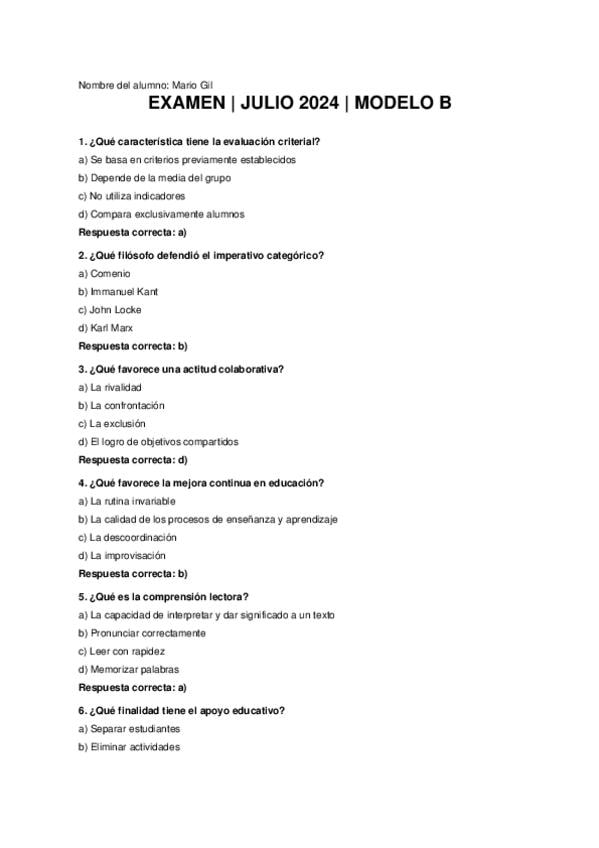 Nombre del alumno: Mario Gil

EXAMEN | JULIO 2024 | MODELO B

1. ¿Qué característica tiene la evaluación criterial?
a) Se basa en criterios previamente establecidos
b) Depende de la media del grupo
c) No utiliza indicadores
d) Compara exclusivamente alumnos
Respuesta correcta: a)

2. ¿Qué filósofo defendió el imperativo categórico?
a) Comenio
b) Immanuel Kant
c) John Locke
d) Karl Marx
Respuesta correcta: b)

3. ¿Qué favorece una actitud colaborativa?
a) La rivalidad
b) La confrontación
c) La exclusión
d) El logro de objetivos compartidos
Respuesta correcta: d)

4. ¿Qué favorece la mejora continua en educación?
a) La rutina invariable
b) La calidad de los procesos de enseñanza y aprendizaje
c) La descoordinación
d) La improvisación
Respuesta correcta: b)

5. ¿Qué es la comprensión lectora?
a) La capacidad de interpretar y dar significado a un texto
b) Pronunciar correctamente
c) Leer con rapidez
d) Memorizar palabras
Respuesta correcta: a)

6. ¿Qué finalidad tiene el apoyo educativo?
a) Separar estudiantes
b) Eliminar actividades